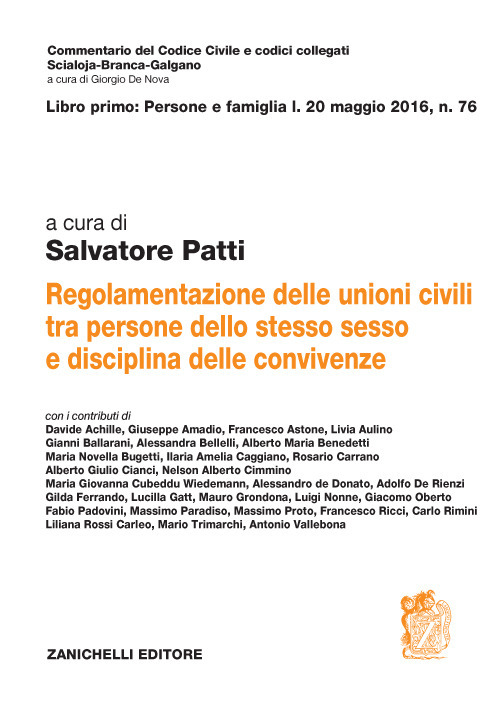 Commentario del Codice Civile e codici collegati
Scialoja-Branca-Galgano
a cura di Giorgio De Nova

Libro primo: Persone e famiglia l. 20 maggio 2016, n. 76

a cura di
Salvatore Patti

Regolamentazione delle unioni civili tra persone dello stesso sesso e disciplina delle convivenze

con i contributi di
Davide Achille, Giuseppe Amadio, Francesco Astone, Livia Aulino
Gianni Ballarani, Alessandra Bellelli, Alberto Maria Benedetti
Maria Novella Bugetti, Ilaria Amelia Caggiano, Rosario Carrano
Alberto Giulio Cianci, Nelson Alberto Cimmino
Maria Giovanna Cubeddu Wiedemann, Alessandro de Donato, Adolfo De Rienzi
Gilda Ferrando, Lucilla Gatt, Mauro Grondona, Luigi Nonne, Giacomo Oberto
Fabio Padovini, Massimo Paradiso, Massimo Proto, Francesco Ricci, Carlo Rimini
Liliana Rossi Carleo, Mario Trimarchi, Antonio Vallebona

ZANICHELLI EDITORE